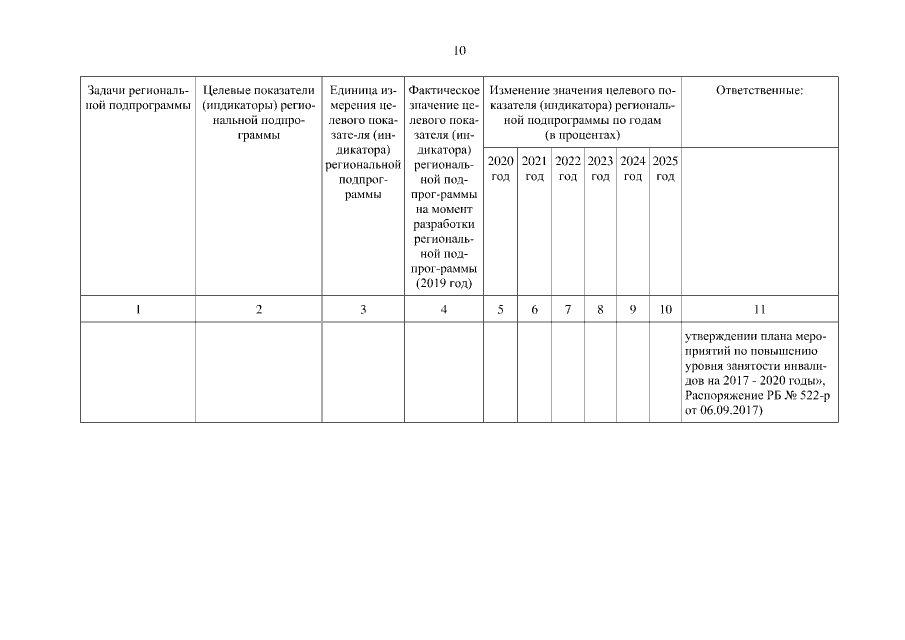 10

| Задачи региональной подпрограммы | Целевые показатели (индикаторы) региональной подпрограммы | Единица измерения целевого показате-ля (индикатора) региональной подпрограммы | Фактическое значение целевого показателя (индикатора) региональной подпрог-раммы на момент разработки региональной подпрог-раммы (2019 год) | Изменение значения целевого показателя (индикатора) региональной подпрограммы по годам (в процентах) | | | | | | Ответственные: |
|---|---|---|---|---|---|---|---|---|---|---|
| | | | | 2020 год | 2021 год | 2022 год | 2023 год | 2024 год | 2025 год | |
| 1 | 2 | 3 | 4 | 5 | 6 | 7 | 8 | 9 | 10 | 11 |
| | | | | | | | | | | утверждении плана мероприятий по повышению уровня занятости инвалидов на 2017 - 2020 годы», Распоряжение РБ № 522-р от 06.09.2017) |